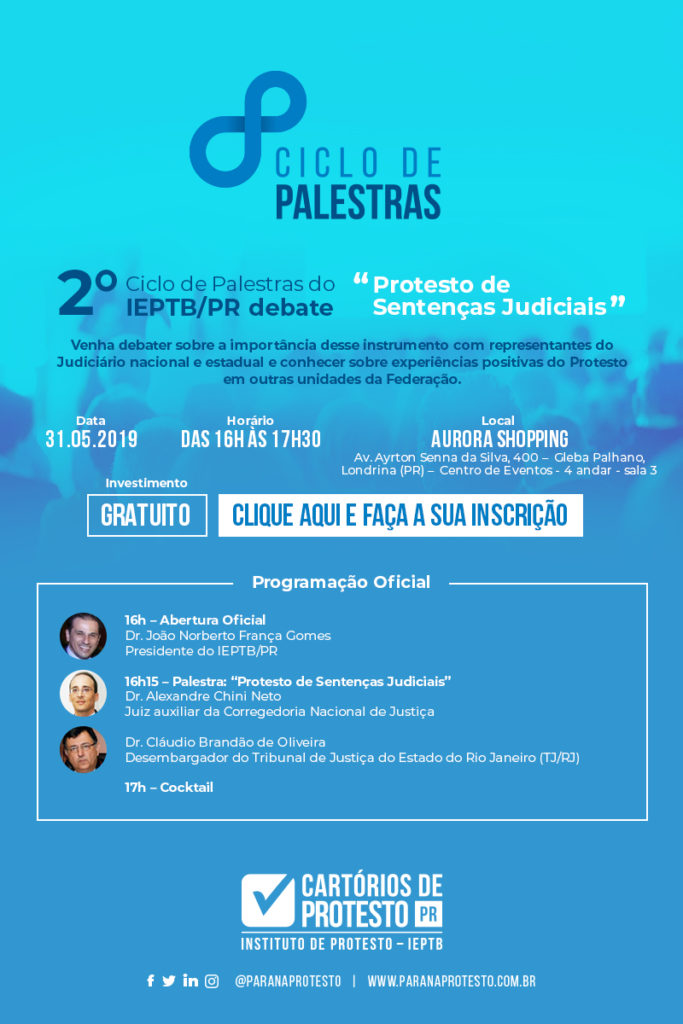 CICLO DE PALESTRAS

2º Ciclo de Palestras do IEPTB/PR debate "Protesto de Sentenças Judiciais"

Venha debater sobre a importância desse instrumento com representantes do Judiciário nacional e estadual e conhecer sobre experiências positivas do Protesto em outras unidades da Federação.

Data
31.05.2019

Horário
DAS 16H ÀS 17H30

Local
AURORA SHOPPING
Av. Ayrton Senna da Silva, 400 – Gleba Palhano, Londrina (PR) – Centro de Eventos - 4 andar - sala 3

Investimento
GRATUITO

CLIQUE AQUI E FAÇA A SUA INSCRIÇÃO

Programação Oficial

16h – Abertura Oficial
Dr. João Norberto França Gomes
Presidente do IEPTB/PR

16h15 – Palestra: "Protesto de Sentenças Judiciais"
Dr. Alexandre Chini Neto
Juiz auxiliar da Corregedoria Nacional de Justiça

Dr. Cláudio Brandão de Oliveira
Desembargador do Tribunal de Justiça do Estado do Rio Janeiro (TJ/RJ)

17h – Cocktail

CARTÓRIOS DE PROTESTO PR
INSTITUTO DE PROTESTO – IEPTB

@PARANAPROTESTO | WWW.PARANAPROTESTO.COM.BR